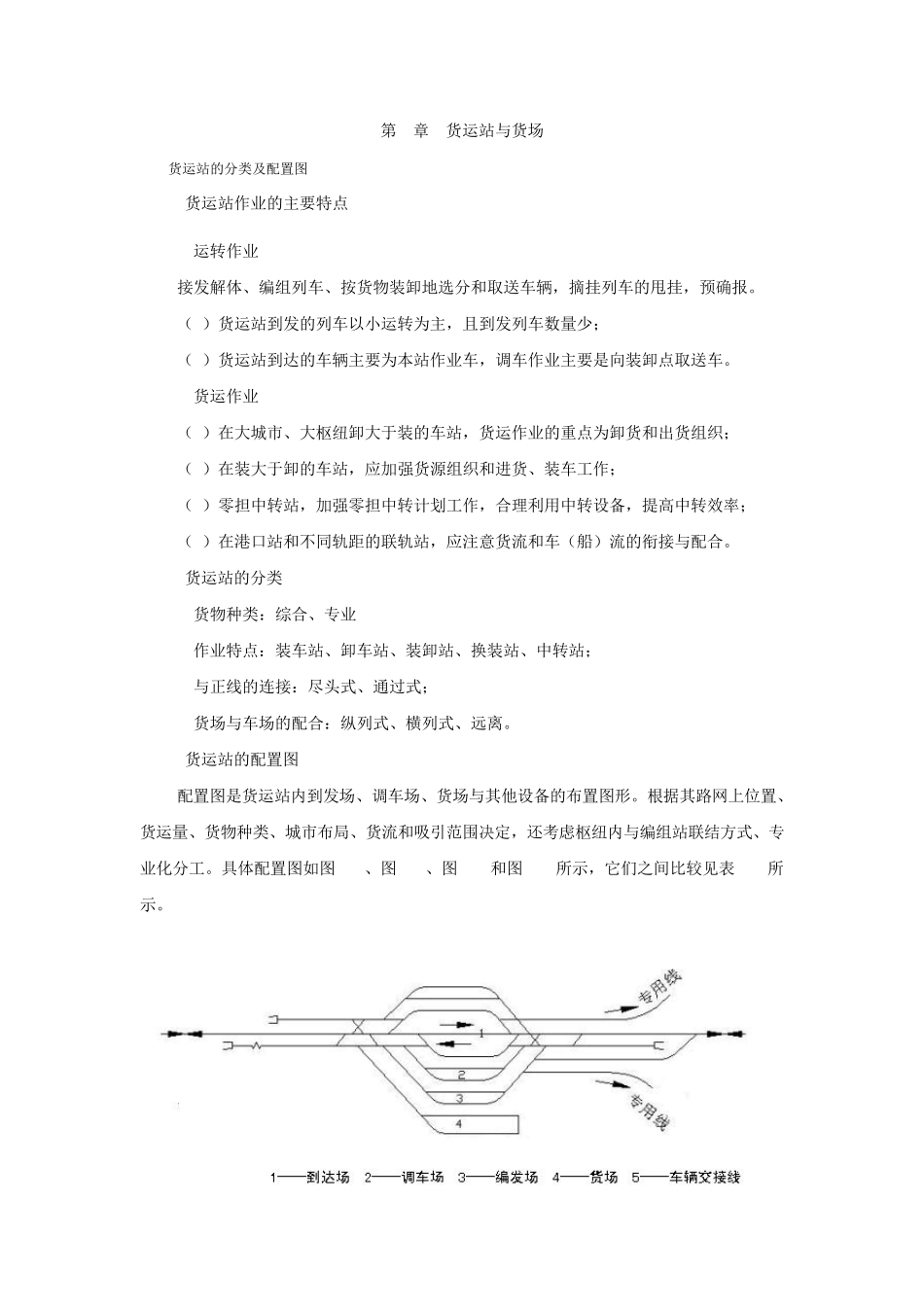 第　章　货运站与货场

货运站的分类及配置图

货运站作业的主要特点

运转作业

接发解体、编组列车、按货物装卸地选分和取送车辆，摘挂列车的甩挂，预确报。

（ ）货运站到发的列车以小运转为主，且到发列车数量少；

（ ）货运站到达的车辆主要为本站作业车，调车作业主要是向装卸点取送车。

货运作业

（ ）在大城市、大枢纽卸大于装的车站，货运作业的重点为卸货和出货组织；

（ ）在装大于卸的车站，应加强货源组织和进货、装车工作；

（ ）零担中转站，加强零担中转计划工作，合理利用中转设备，提高中转效率；

（ ）在港口站和不同轨距的联轨站，应注意货流和车（船）流的衔接与配合。

货运站的分类

货物种类：综合、专业

作业特点：装车站、卸车站、装卸站、换装站、中转站；

与正线的连接：尽头式、通过式；

货场与车场的配合：纵列式、横列式、远离。

货运站的配置图

配置图是货运站内到发场、调车场、货场与其他设备的布置图形。根据其路网上位置、货运量、货物种类、城市布局、货流和吸引范围决定，还考虑枢纽内与编组站联结方式、专业化分工。具体配置图如图　、图　、图　和图　所示，它们之间比较见表　所示。

专用线

1

2

3

4

专用线

1——到达场　2——调车场　3——编发场　4——货场　5——车辆交接线